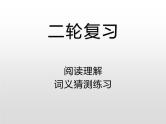 二轮复习

阅读理解
词义猜测练习